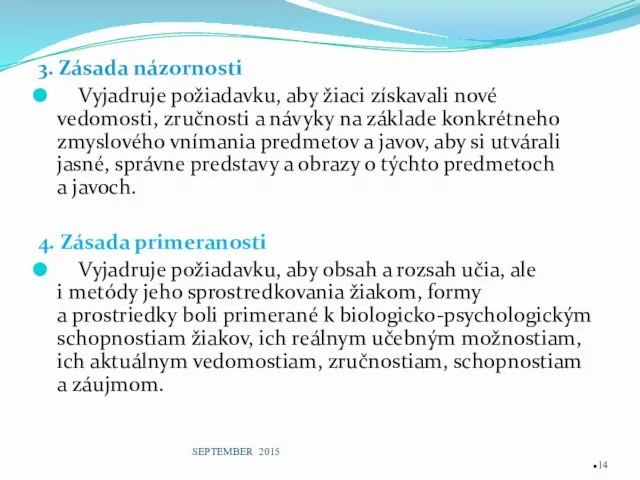 3. Zásada názornosti

Vyjadruje požiadavku, aby žiaci získavali nové vedomosti, zručnosti a návyky na základe konkrétneho zmyslového vnímania predmetov a javov, aby si utvárali jasné, správne predstavy a obrazy o týchto predmetoch a javoch.

4. Zásada primeranosti

Vyjadruje požiadavku, aby obsah a rozsah učia, ale i metódy jeho sprostredkovania žiakom, formy a prostriedky boli primerané k biologicko-psychologickým schopnostiam žiakov, ich reálnym učebným možnostiam, ich aktuálnym vedomostiam, zručnostiam, schopnostiam a záujmom.

SEPTEMBER 2015

14